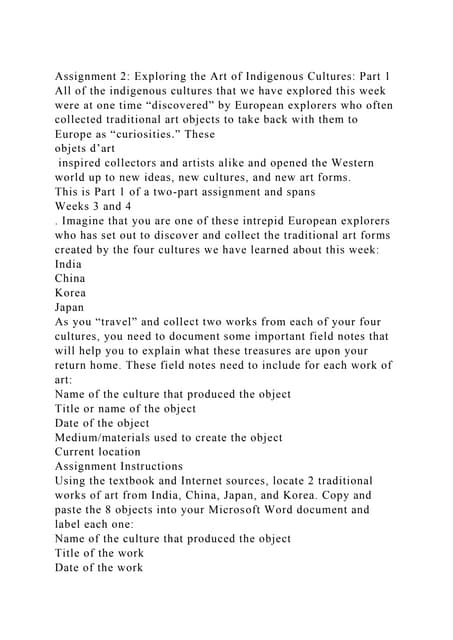 Assignment 2: Exploring the Art of Indigenous Cultures: Part 1
All of the indigenous cultures that we have explored this week were at one time “discovered” by European explorers who often collected traditional art objects to take back with them to Europe as “curiosities.” These
objets d’art
inspired collectors and artists alike and opened the Western world up to new ideas, new cultures, and new art forms.
This is Part 1 of a two-part assignment and spans
Weeks 3 and 4
. Imagine that you are one of these intrepid European explorers who has set out to discover and collect the traditional art forms created by the four cultures we have learned about this week:
India
China
Korea
Japan
As you “travel” and collect two works from each of your four cultures, you need to document some important field notes that will help you to explain what these treasures are upon your return home. These field notes need to include for each work of art:
Name of the culture that produced the object
Title or name of the object
Date of the object
Medium/materials used to create the object
Current location
Assignment Instructions
Using the textbook and Internet sources, locate 2 traditional works of art from India, China, Japan, and Korea. Copy and paste the 8 objects into your Microsoft Word document and label each one:
Name of the culture that produced the object
Title of the work
Date of the work